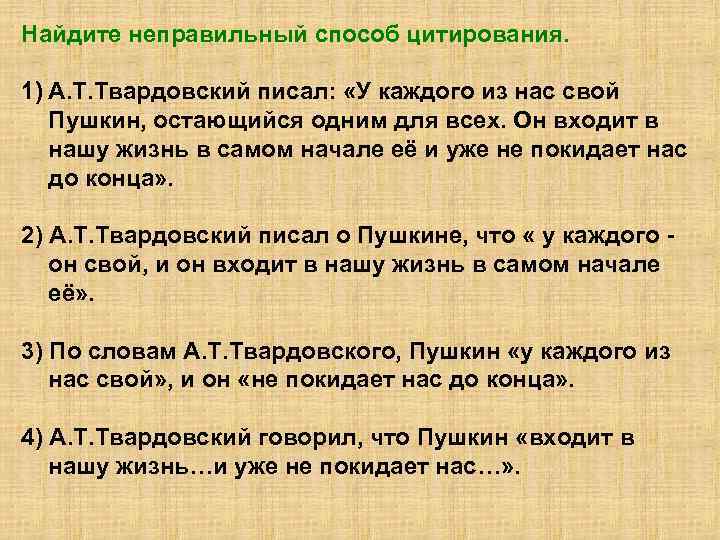 Найдите неправильный способ цитирования.

1) А.Т.Твардовский писал: «У каждого из нас свой Пушкин, остающийся одним для всех. Он входит в нашу жизнь в самом начале её и уже не покидает нас до конца».

2) А.Т.Твардовский писал о Пушкине, что « у каждого - он свой, и он входит в нашу жизнь в самом начале её».

3) По словам А.Т.Твардовского, Пушкин «у каждого из нас свой», и он «не покидает нас до конца».

4) А.Т.Твардовский говорил, что Пушкин «входит в нашу жизнь…и уже не покидает нас…».